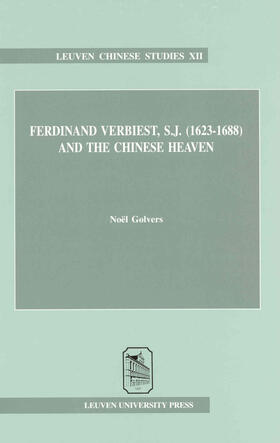 LEUVEN CHINESE STUDIES XII

FERDINAND VERBIEST, S.J. (1623-1688) AND THE CHINESE HEAVEN

Noël Golvers

LEUVEN UNIVERSITY PRESS